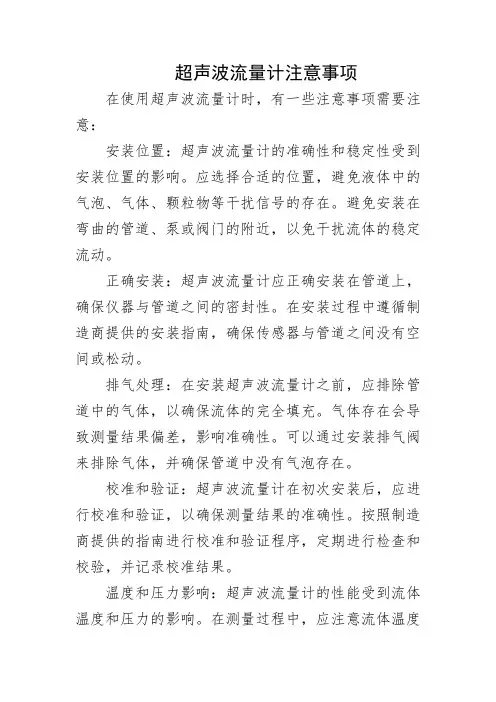 超声波流量计注意事项

在使用超声波流量计时，有一些注意事项需要注意：

安装位置：超声波流量计的准确性和稳定性受到安装位置的影响。应选择合适的位置，避免液体中的气泡、气体、颗粒物等干扰信号的存在。避免安装在弯曲的管道、泵或阀门的附近，以免干扰流体的稳定流动。

正确安装：超声波流量计应正确安装在管道上，确保仪器与管道之间的密封性。在安装过程中遵循制造商提供的安装指南，确保传感器与管道之间没有空间或松动。

排气处理：在安装超声波流量计之前，应排除管道中的气体，以确保流体的完全填充。气体存在会导致测量结果偏差，影响准确性。可以通过安装排气阀来排除气体，并确保管道中没有气泡存在。

校准和验证：超声波流量计在初次安装后，应进行校准和验证，以确保测量结果的准确性。按照制造商提供的指南进行校准和验证程序，定期进行检查和校验，并记录校准结果。

温度和压力影响：超声波流量计的性能受到流体温度和压力的影响。在测量过程中，应注意流体温度